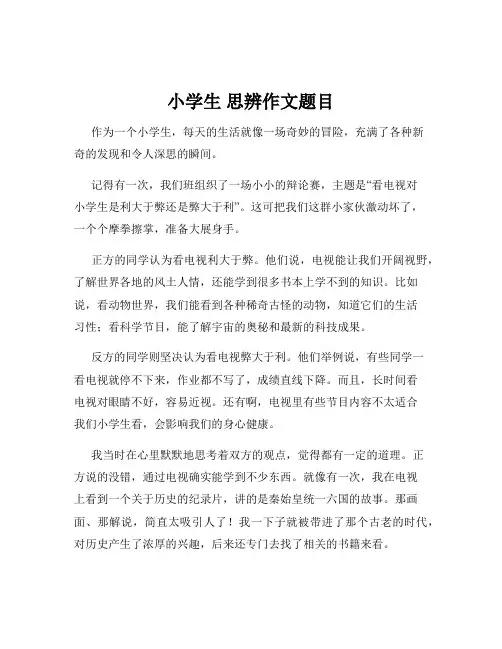 小学生 思辨作文题目

作为一个小学生，每天的生活就像一场奇妙的冒险，充满了各种新奇的发现和令人深思的瞬间。

记得有一次，我们班组织了一场小小的辩论赛，主题是“看电视对小学生是利大于弊还是弊大于利”。这可把我们这群小家伙激动坏了，一个个摩拳擦掌，准备大展身手。

正方的同学认为看电视利大于弊。他们说，电视能让我们开阔视野，了解世界各地的风土人情，还能学到很多书本上学不到的知识。比如说，看动物世界，我们能看到各种稀奇古怪的动物，知道它们的生活习性；看科学节目，能了解宇宙的奥秘和最新的科技成果。

反方的同学则坚决认为看电视弊大于利。他们举例说，有些同学一看电视就停不下来，作业都不写了，成绩直线下降。而且，长时间看电视对眼睛不好，容易近视。还有啊，电视里有些节目内容不太适合我们小学生看，会影响我们的身心健康。

我当时在心里默默地思考着双方的观点，觉得都有一定的道理。正方说的没错，通过电视确实能学到不少东西。就像有一次，我在电视上看到一个关于历史的纪录片，讲的是秦始皇统一六国的故事。那画面、那解说，简直太吸引人了！我一下子就被带进了那个古老的时代，对历史产生了浓厚的兴趣，后来还专门去找了相关的书籍来看。